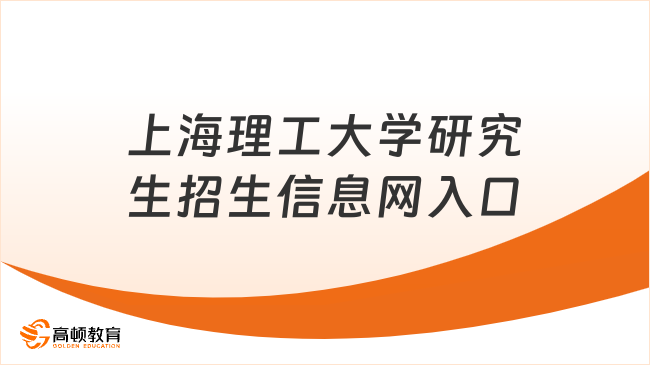 上海理工大学研究生招生信息网入口

高顿教育
GOLDEN EDUCATION